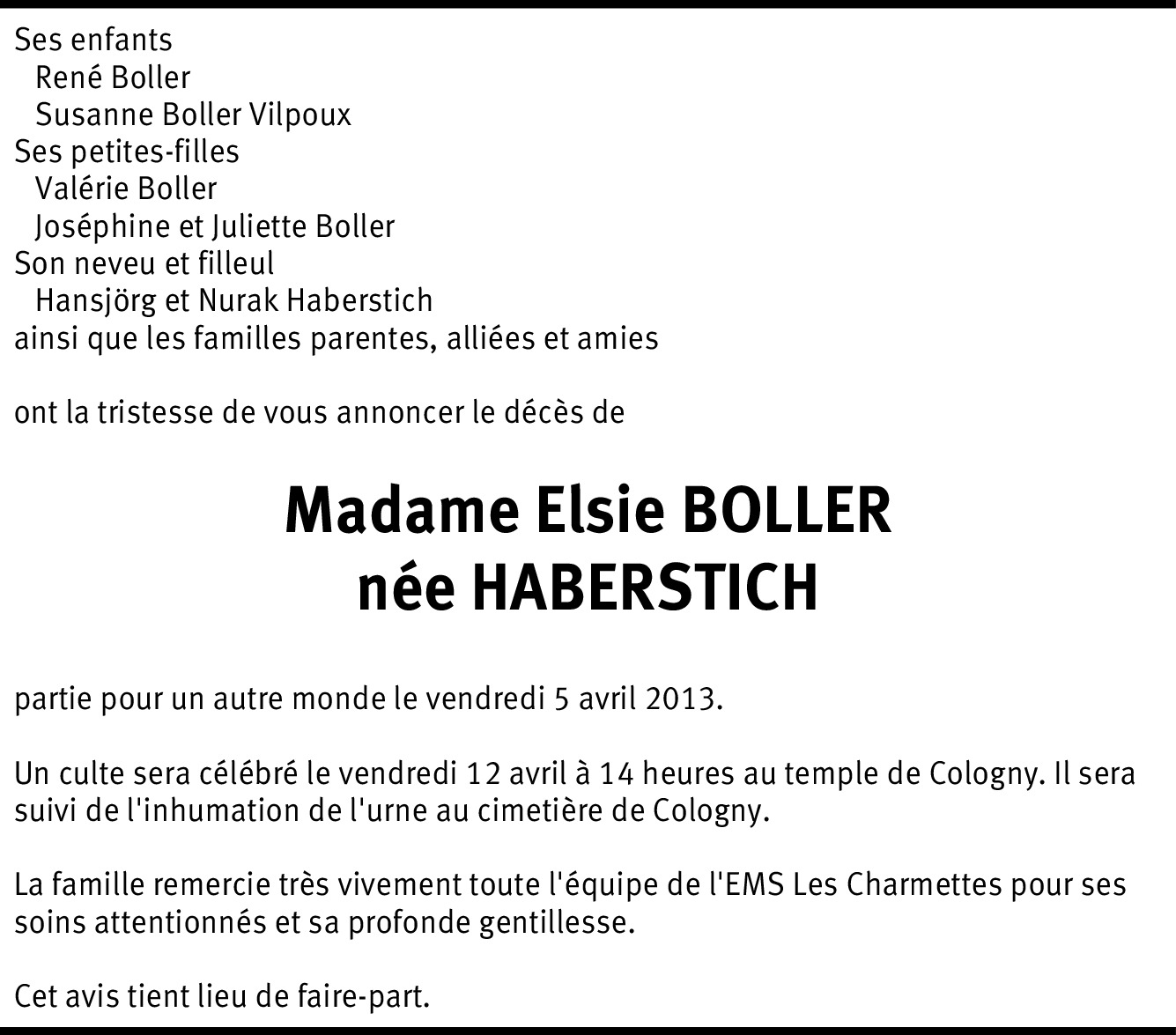 Ses enfants
René Boller
Susanne Boller Vilpoux
Ses petites-filles
Valérie Boller
Joséphine et Juliette Boller
Son neveu et filleul
Hansjörg et Nurak Haberstich
ainsi que les familles parentes, alliées et amies

ont la tristesse de vous annoncer le décès de

Madame Elsie BOLLER
née HABERSTICH

partie pour un autre monde le vendredi 5 avril 2013.

Un culte sera célébré le vendredi 12 avril à 14 heures au temple de Cologny. Il sera suivi de l'inhumation de l'urne au cimetière de Cologny.

La famille remercie très vivement toute l'équipe de l'EMS Les Charmettes pour ses soins attentionnés et sa profonde gentillesse.

Cet avis tient lieu de faire-part.